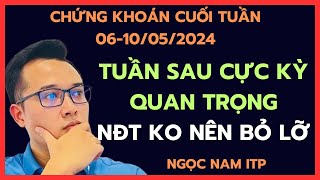 CHỨNG KHOÁN CUỐI TUẦN
06-10/05/2024

TUẦN SAU CỰC KỲ QUAN TRỌNG
NĐT KO NÊN BỎ LỠ

NGỌC NAM ITP